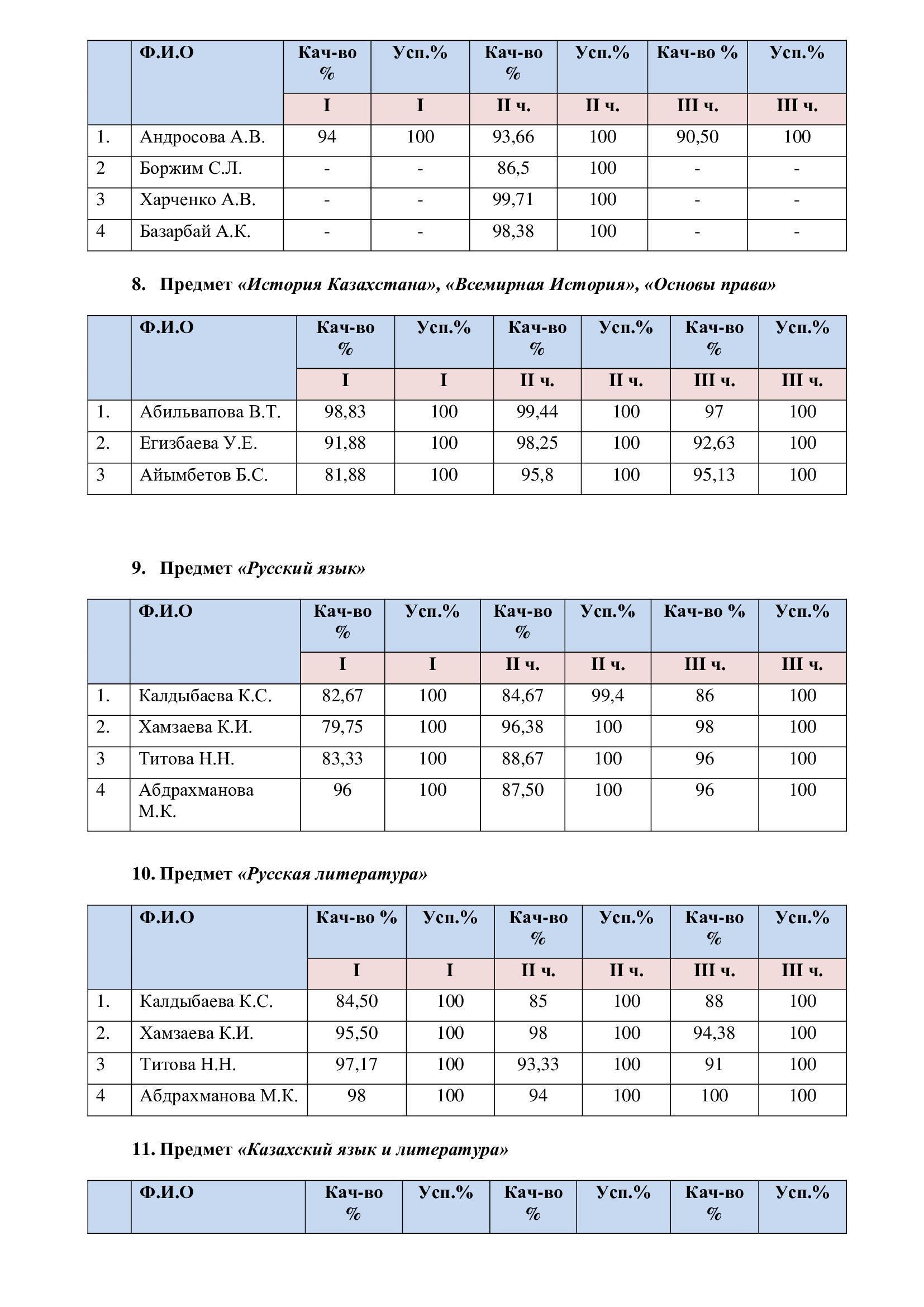 |  | Ф.И.О | Кач-во % | Усп.% | Кач-во % | Усп.% | Кач-во % | Усп.% |
|---|---|---|---|---|---|---|---|
|  |  | I | I | II ч. | II ч. | III ч. | III ч. |
| 1. | Андросова А.В. | 94 | 100 | 93,66 | 100 | 90,50 | 100 |
| 2 | Боржим С.Л. | - | - | 86,5 | 100 | - | - |
| 3 | Харченко А.В. | - | - | 99,71 | 100 | - | - |
| 4 | Базарбай А.К. | - | - | 98,38 | 100 | - | - |

8. Предмет «История Казахстана», «Всемирная История», «Основы права»

|  | Ф.И.О | Кач-во % | Усп.% | Кач-во % | Усп.% | Кач-во % | Усп.% |
|---|---|---|---|---|---|---|---|
|  |  | I | I | II ч. | II ч. | III ч. | III ч. |
| 1. | Абильвапова В.Т. | 98,83 | 100 | 99,44 | 100 | 97 | 100 |
| 2. | Егизбаева У.Е. | 91,88 | 100 | 98,25 | 100 | 92,63 | 100 |
| 3 | Айымбетов Б.С. | 81,88 | 100 | 95,8 | 100 | 95,13 | 100 |

9. Предмет «Русский язык»

|  | Ф.И.О | Кач-во % | Усп.% | Кач-во % | Усп.% | Кач-во % | Усп.% |
|---|---|---|---|---|---|---|---|
|  |  | I | I | II ч. | II ч. | III ч. | III ч. |
| 1. | Калдыбаева К.С. | 82,67 | 100 | 84,67 | 99,4 | 86 | 100 |
| 2. | Хамзаева К.И. | 79,75 | 100 | 96,38 | 100 | 98 | 100 |
| 3 | Титова Н.Н. | 83,33 | 100 | 88,67 | 100 | 96 | 100 |
| 4 | Абдрахманова М.К. | 96 | 100 | 87,50 | 100 | 96 | 100 |

10. Предмет «Русская литература»

|  | Ф.И.О | Кач-во % | Усп.% | Кач-во % | Усп.% | Кач-во % | Усп.% |
|---|---|---|---|---|---|---|---|
|  |  | I | I | II ч. | II ч. | III ч. | III ч. |
| 1. | Калдыбаева К.С. | 84,50 | 100 | 85 | 100 | 88 | 100 |
| 2. | Хамзаева К.И. | 95,50 | 100 | 98 | 100 | 94,38 | 100 |
| 3 | Титова Н.Н. | 97,17 | 100 | 93,33 | 100 | 91 | 100 |
| 4 | Абдрахманова М.К. | 98 | 100 | 94 | 100 | 100 | 100 |

11. Предмет «Казахский язык и литература»

|  | Ф.И.О | Кач-во % | Усп.% | Кач-во % | Усп.% | Кач-во % | Усп.% |
|---|---|---|---|---|---|---|---|